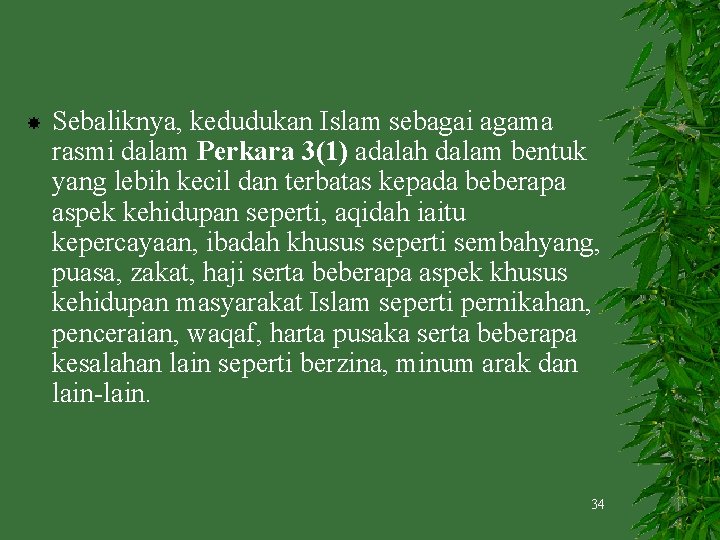 • Sebaliknya, kedudukan Islam sebagai agama rasmi dalam Perkara 3(1) adalah dalam bentuk yang lebih kecil dan terbatas kepada beberapa aspek kehidupan seperti, aqidah iaitu kepercayaan, ibadah khusus seperti sembahyang, puasa, zakat, haji serta beberapa aspek khusus kehidupan masyarakat Islam seperti pernikahan, penceraian, waqaf, harta pusaka serta beberapa kesalahan lain seperti berzina, minum arak dan lain-lain.

34